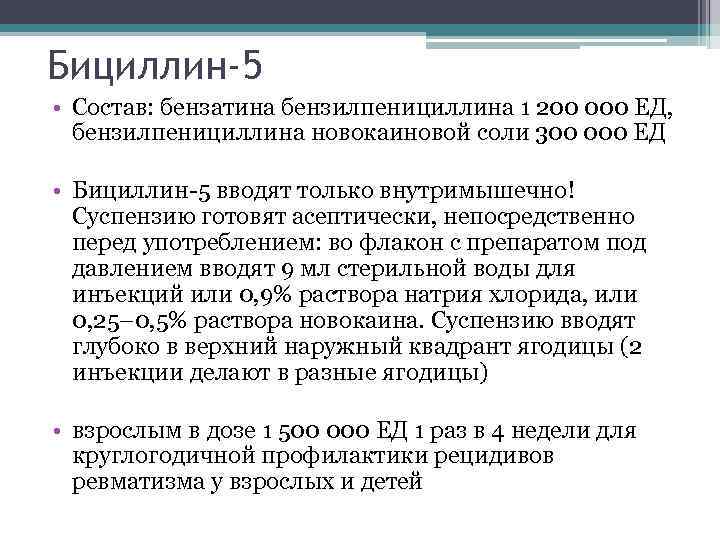 Бициллин-5

• Состав: бензатина бензилпенициллина 1 200 000 ЕД, бензилпенициллина новокаиновой соли 300 000 ЕД

• Бициллин-5 вводят только внутримышечно! Суспензию готовят асептически, непосредственно перед употреблением: во флакон с препаратом под давлением вводят 9 мл стерильной воды для инъекций или 0,9% раствора натрия хлорида, или 0,25–0,5% раствора новокаина. Суспензию вводят глубоко в верхний наружный квадрант ягодицы (2 инъекции делают в разные ягодицы)

• взрослым в дозе 1 500 000 ЕД 1 раз в 4 недели для круглогодичной профилактики рецидивов ревматизма у взрослых и детей